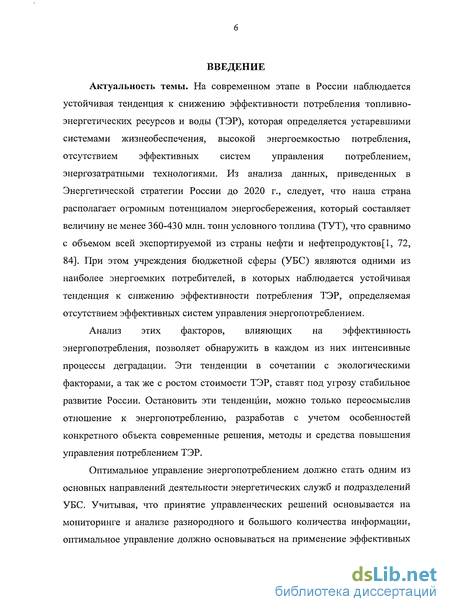 6

ВВЕДЕНИЕ

Актуальность темы. На современном этапе в России наблюдается устойчивая тенденция к снижению эффективности потребления топливно-энергетических ресурсов и воды (ТЭР), которая определяется устаревшими системами жизнеобеспечения, высокой энергоемкостью потребления, отсутствием эффективных систем управления потреблением, энергозатратными технологиями. Из анализа данных, приведенных в Энергетической стратегии России до 2020 г., следует, что наша страна располагает огромным потенциалом энергосбережения, который составляет величину не менее 360-430 млн. тонн условного топлива (ТУТ), что сравнимо с объемом всей экспортируемой из страны нефти и нефтепродуктов[1, 72, 84]. При этом учреждения бюджетной сферы (УБС) являются одними из наиболее энергоемких потребителей, в которых наблюдается устойчивая тенденция к снижению эффективности потребления ТЭР, определяемая отсутствием эффективных систем управления энергопотреблением.

Анализ этих факторов, влияющих на эффективность энергопотребления, позволяет обнаружить в каждом из них интенсивные процессы деградации. Эти тенденции в сочетании с экологическими факторами, а так же с ростом стоимости ТЭР, ставят под угрозу стабильное развитие России. Остановить эти тенденции, можно только переосмыслив отношение к энергопотреблению, разработав с учетом особенностей конкретного объекта современные решения, методы и средства повышения управления потреблением ТЭР.

Оптимальное управление энергопотреблением должно стать одним из основных направлений деятельности энергетических служб и подразделений УБС. Учитывая, что принятие управленческих решений основывается на мониторинге и анализе разнородного и большого количества информации, оптимальное управление должно основываться на применение эффективных

dsLib.net
библиотека диссертаций